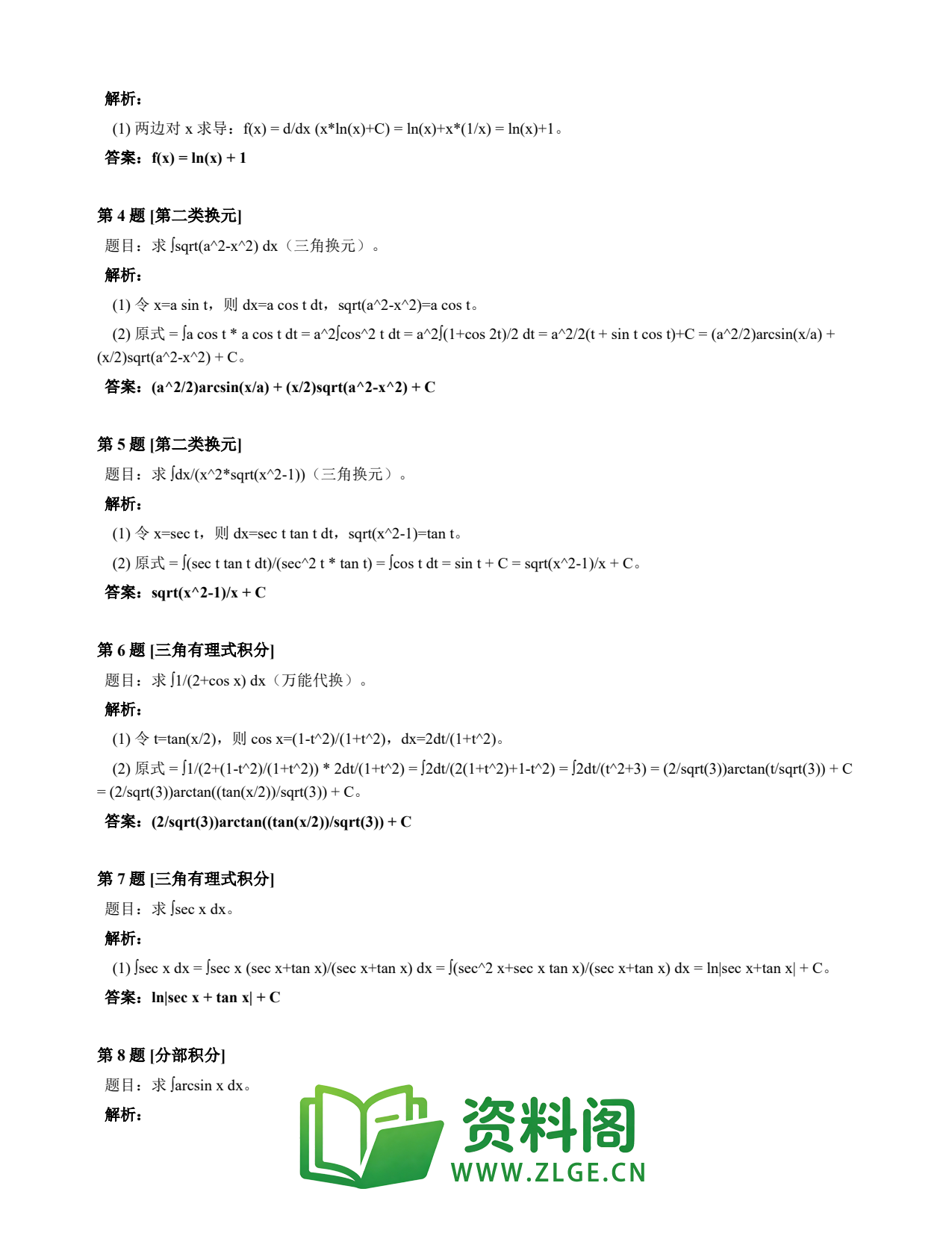 解析：

(1) 两边对 x 求导：f(x) = d/dx (x*ln(x)+C) = ln(x)+x*(1/x) = ln(x)+1。

答案：f(x) = ln(x) + 1

第 4 题 [第二类换元]

题目：求 ∫sqrt(a^2-x^2) dx（三角换元）。

解析：

(1) 令 x=a sin t，则 dx=a cos t dt，sqrt(a^2-x^2)=a cos t。

(2) 原式 = ∫a cos t * a cos t dt = a^2∫cos^2 t dt = a^2∫(1+cos 2t)/2 dt = a^2/2(t + sin t cos t)+C = (a^2/2)arcsin(x/a) + (x/2)sqrt(a^2-x^2) + C。

答案：(a^2/2)arcsin(x/a) + (x/2)sqrt(a^2-x^2) + C

第 5 题 [第二类换元]

题目：求 ∫dx/(x^2*sqrt(x^2-1))（三角换元）。

解析：

(1) 令 x=sec t，则 dx=sec t tan t dt，sqrt(x^2-1)=tan t。

(2) 原式 = ∫(sec t tan t dt)/(sec^2 t * tan t) = ∫cos t dt = sin t + C = sqrt(x^2-1)/x + C。

答案：sqrt(x^2-1)/x + C

第 6 题 [三角有理式积分]

题目：求 ∫1/(2+cos x) dx（万能代换）。

解析：

(1) 令 t=tan(x/2)，则 cos x=(1-t^2)/(1+t^2)，dx=2dt/(1+t^2)。

(2) 原式 = ∫1/(2+(1-t^2)/(1+t^2)) * 2dt/(1+t^2) = ∫2dt/(2(1+t^2)+1-t^2) = ∫2dt/(t^2+3) = (2/sqrt(3))arctan(t/sqrt(3)) + C = (2/sqrt(3))arctan((tan(x/2))/sqrt(3)) + C。

答案：(2/sqrt(3))arctan((tan(x/2))/sqrt(3)) + C

第 7 题 [三角有理式积分]

题目：求 ∫sec x dx。

解析：

(1) ∫sec x dx = ∫sec x (sec x+tan x)/(sec x+tan x) dx = ∫(sec^2 x+sec x tan x)/(sec x+tan x) dx = ln|sec x+tan x| + C。

答案：ln|sec x + tan x| + C

第 8 题 [分部积分]

题目：求 ∫arcsin x dx。

解析：

资料阁
WWW.ZLGE.CN